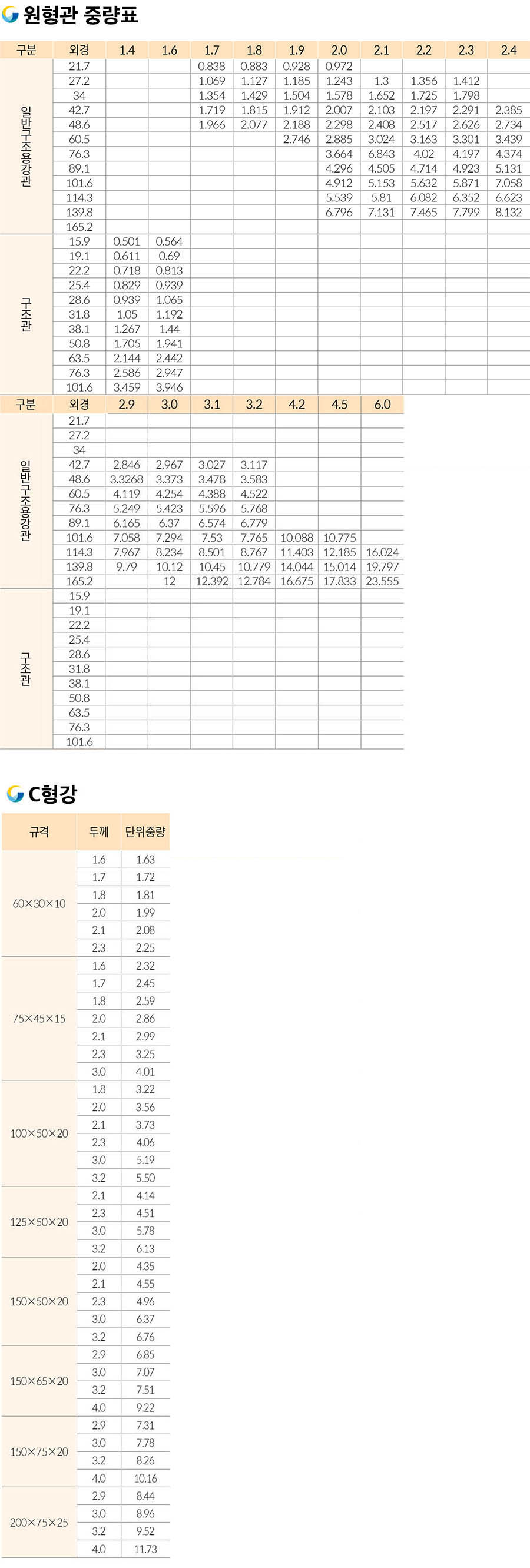 원형관 중량표

| 구분 | 외경 | 1.4 | 1.6 | 1.7 | 1.8 | 1.9 | 2.0 | 2.1 | 2.2 | 2.3 | 2.4 |
|---|---|---|---|---|---|---|---|---|---|---|---|
| 일반구조용강관 | 21.7 | | | 0.838 | 0.883 | 0.928 | 0.972 | | | | |
| | 27.2 | | | 1.069 | 1.127 | 1.185 | 1.243 | 1.3 | 1.356 | 1.412 | |
| | 34 | | | 1.354 | 1.429 | 1.504 | 1.578 | 1.652 | 1.725 | 1.798 | |
| | 42.7 | | | 1.719 | 1.815 | 1.912 | 2.007 | 2.103 | 2.197 | 2.291 | 2.385 |
| | 48.6 | | | 1.966 | 2.077 | 2.188 | 2.298 | 2.408 | 2.517 | 2.626 | 2.734 |
| | 60.5 | | | | | 2.746 | 2.885 | 3.024 | 3.163 | 3.301 | 3.439 |
| | 76.3 | | | | | | 3.664 | 6.843 | 4.02 | 4.197 | 4.374 |
| | 89.1 | | | | | | 4.296 | 4.505 | 4.714 | 4.923 | 5.131 |
| | 101.6 | | | | | | 4.912 | 5.153 | 5.632 | 5.871 | 7.058 |
| | 114.3 | | | | | | 5.539 | 5.81 | 6.082 | 6.352 | 6.623 |
| | 139.8 | | | | | | 6.796 | 7.131 | 7.465 | 7.799 | 8.132 |
| | 165.2 | | | | | | | | | | |
| 구조관 | 15.9 | 0.501 | 0.564 | | | | | | | | |
| | 19.1 | 0.611 | 0.69 | | | | | | | | |
| | 22.2 | 0.718 | 0.813 | | | | | | | | |
| | 25.4 | 0.829 | 0.939 | | | | | | | | |
| | 28.6 | 0.939 | 1.065 | | | | | | | | |
| | 31.8 | 1.05 | 1.192 | | | | | | | | |
| | 38.1 | 1.267 | 1.44 | | | | | | | | |
| | 50.8 | 1.705 | 1.941 | | | | | | | | |
| | 63.5 | 2.144 | 2.442 | | | | | | | | |
| | 76.3 | 2.586 | 2.947 | | | | | | | | |
| | 101.6 | 3.459 | 3.946 | | | | | | | | |

| 구분 | 외경 | 2.9 | 3.0 | 3.1 | 3.2 | 4.2 | 4.5 | 6.0 |
|---|---|---|---|---|---|---|---|---|
| 일반구조용강관 | 21.7 | | | | | | | |
| | 27.2 | | | | | | | |
| | 34 | | | | | | | |
| | 42.7 | 2.846 | 2.967 | 3.027 | 3.117 | | | |
| | 48.6 | 3.3268 | 3.373 | 3.478 | 3.583 | | | |
| | 60.5 | 4.119 | 4.254 | 4.388 | 4.522 | | | |
| | 76.3 | 5.249 | 5.423 | 5.596 | 5.768 | | | |
| | 89.1 | 6.165 | 6.37 | 6.574 | 6.779 | | | |
| | 101.6 | 7.058 | 7.294 | 7.53 | 7.765 | 10.088 | 10.775 | |
| | 114.3 | 7.967 | 8.234 | 8.501 | 8.767 | 11.403 | 12.185 | 16.024 |
| | 139.8 | 9.79 | 10.12 | 10.45 | 10.779 | 14.044 | 15.014 | 19.797 |
| | 165.2 | | 12 | 12.392 | 12.784 | 16.675 | 17.833 | 23.555 |
| 구조관 | 15.9 | | | | | | | |
| | 19.1 | | | | | | | |
| | 22.2 | | | | | | | |
| | 25.4 | | | | | | | |
| | 28.6 | | | | | | | |
| | 31.8 | | | | | | | |
| | 38.1 | | | | | | | |
| | 50.8 | | | | | | | |
| | 63.5 | | | | | | | |
| | 76.3 | | | | | | | |
| | 101.6 | | | | | | | |

C형강

| 규격 | 두께 | 단위중량 |
|---|---|---|
| 60×30×10 | 1.6 | 1.63 |
| | 1.7 | 1.72 |
| | 1.8 | 1.81 |
| | 2.0 | 1.99 |
| | 2.1 | 2.08 |
| | 2.3 | 2.25 |
| 75×45×15 | 1.6 | 2.32 |
| | 1.7 | 2.45 |
| | 1.8 | 2.59 |
| | 2.0 | 2.86 |
| | 2.1 | 2.99 |
| | 2.3 | 3.25 |
| | 3.0 | 4.01 |
| 100×50×20 | 1.8 | 3.22 |
| | 2.0 | 3.56 |
| | 2.1 | 3.73 |
| | 2.3 | 4.06 |
| | 3.0 | 5.19 |
| | 3.2 | 5.50 |
| 125×50×20 | 2.1 | 4.14 |
| | 2.3 | 4.51 |
| | 3.0 | 5.78 |
| | 3.2 | 6.13 |
| 150×50×20 | 2.0 | 4.35 |
| | 2.1 | 4.55 |
| | 2.3 | 4.96 |
| | 3.0 | 6.37 |
| | 3.2 | 6.76 |
| 150×65×20 | 2.9 | 6.85 |
| | 3.0 | 7.07 |
| | 3.2 | 7.51 |
| | 4.0 | 9.22 |
| 150×75×20 | 2.9 | 7.31 |
| | 3.0 | 7.78 |
| | 3.2 | 8.26 |
| | 4.0 | 10.16 |
| 200×75×25 | 2.9 | 8.44 |
| | 3.0 | 8.96 |
| | 3.2 | 9.52 |
| | 4.0 | 11.73 |